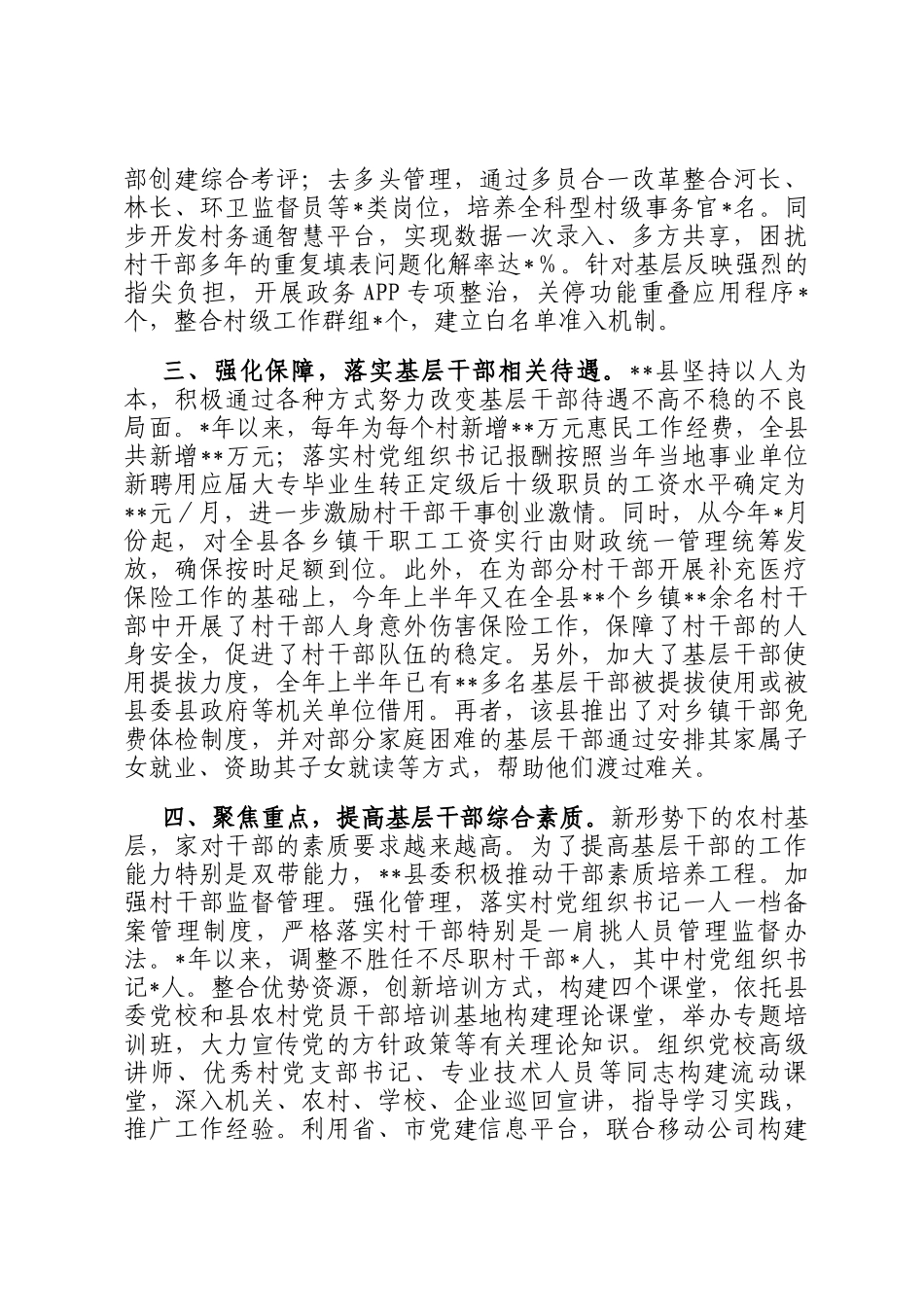 部创建综合考评；去多头管理，通过多员合一改革整合河长、林长、环卫监督员等*类岗位，培养全科型村级事务官*名。同步开发村务通智慧平台，实现数据一次录入、多方共享，困扰村干部多年的重复填表问题化解率达*%。针对基层反映强烈的指尖负担，开展政务 APP 专项整治，关停功能重叠应用程序*个，整合村级工作群组*个，建立白名单准入机制。

三、强化保障，落实基层干部相关待遇。**县坚持以人为本，积极通过各种方式努力改变基层干部待遇不高不稳的不良局面。*年以来，每年为每个村新增**万元惠民工作经费，全县共新增**万元；落实村党组织书记报酬按照当年当地事业单位新聘用应届大专毕业生转正定级后十级职员的工资水平确定为**元／月，进一步激励村干部干事创业激情。同时，从今年*月份起，对全县各乡镇干职工工资实行由财政统一管理统筹发放，确保按时足额到位。此外，在为部分村干部开展补充医疗保险工作的基础上，今年上半年又在全县**个乡镇**余名村干部中开展了村干部人身意外伤害保险工作，保障了村干部的人身安全，促进了村干部队伍的稳定。另外，加大了基层干部使用提拔力度，全年上半年已有**多名基层干部被提拔使用或被县委县政府等机关单位借用。再者，该县推出了对乡镇干部免费体检制度，并对部分家庭困难的基层干部通过安排其家属子女就业、资助其子女就读等方式，帮助他们渡过难关。

四、聚焦重点，提高基层干部综合素质。新形势下的农村基层，家对干部的素质要求越来越高。为了提高基层干部的工作能力特别是双带能力，**县委积极推动干部素质培养工程。加强村干部监督管理。强化管理，落实村党组织书记一人一档备案管理制度，严格落实村干部特别是一肩挑人员管理监督办法。*年以来，调整不胜任不尽职村干部*人，其中村党组织书记*人。整合优势资源，创新培训方式，构建四个课堂，依托县委党校和县农村党员干部培训基地构建理论课堂，举办专题培训班，大力宣传党的方针政策等有关理论知识。组织党校高级讲师、优秀村党支部书记、专业技术人员等同志构建流动课堂，深入机关、农村、学校、企业巡回宣讲，指导学习实践，推广工作经验。利用省、市党建信息平台，联合移动公司构建